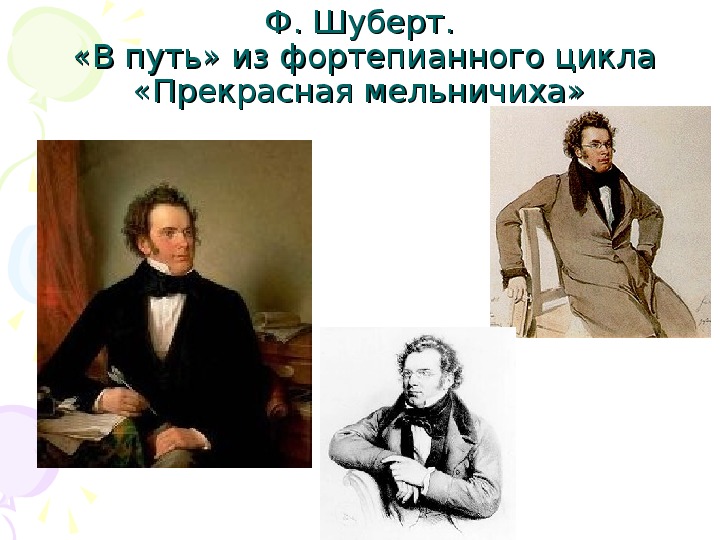 Ф. Шуберт.
«В путь» из фортепианного цикла «Прекрасная мельничиха»